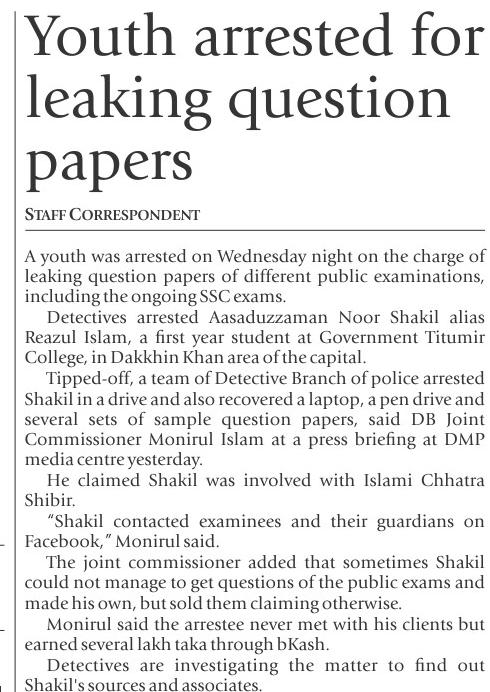 Youth arrested for leaking question papers

STAFF CORRESPONDENT

A youth was arrested on Wednesday night on the charge of leaking question papers of different public examinations, including the ongoing SSC exams.

Detectives arrested Aasaduzzaman Noor Shakil alias Reazul Islam, a first year student at Government Titumir College, in Dakkhin Khan area of the capital.

Tipped-off, a team of Detective Branch of police arrested Shakil in a drive and also recovered a laptop, a pen drive and several sets of sample question papers, said DB Joint Commissioner Monirul Islam at a press briefing at DMP media centre yesterday.

He claimed Shakil was involved with Islami Chhatra Shibir.

"Shakil contacted examinees and their guardians on Facebook," Monirul said.

The joint commissioner added that sometimes Shakil could not manage to get questions of the public exams and made his own, but sold them claiming otherwise.

Monirul said the arrestee never met with his clients but earned several lakh taka through bKash.

Detectives are investigating the matter to find out Shakil's sources and associates.